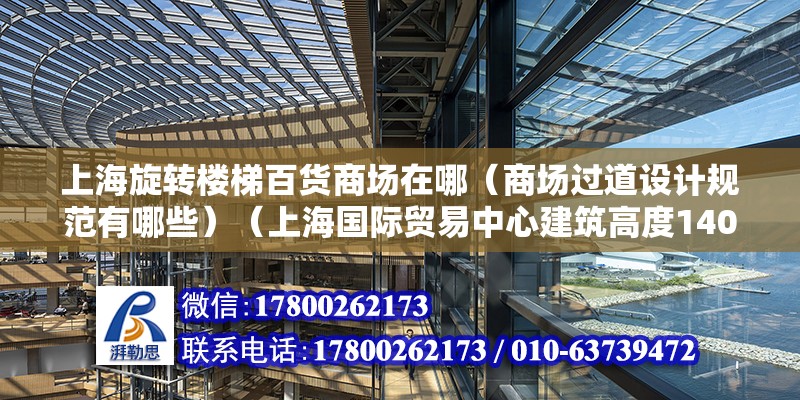 上海旋转楼梯百货商场在哪（商场过道设计规范有哪些）（上海国际贸易中心建筑高度140

湃勒思

微信:17800262173

联系电话:17800262173 / 010-63739472